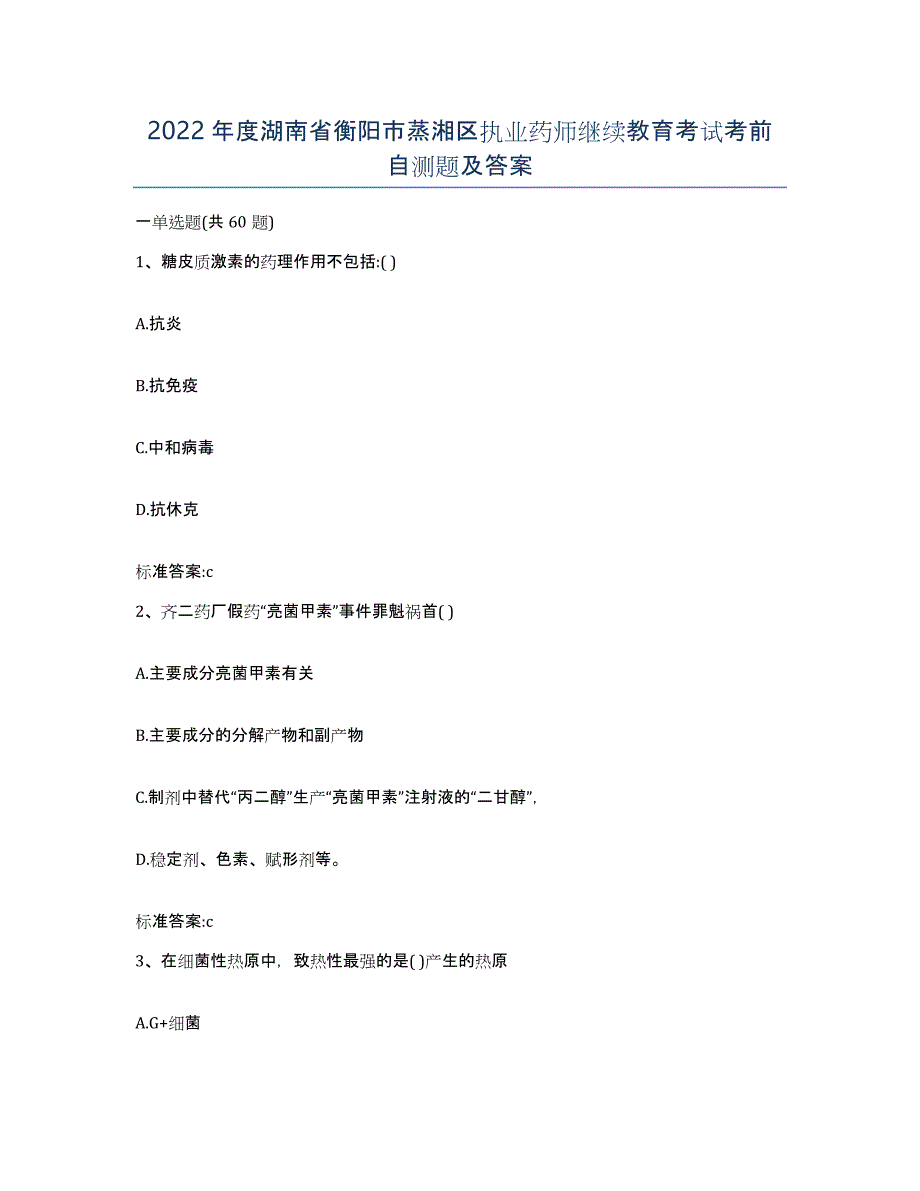 2022年度湖南省衡阳市蒸湘区执业药师继续教育考试考前自测题及答案

一单选题(共60题)

1、糖皮质激素的药理作用不包括:( )

A.抗炎

B.抗免疫

C.中和病毒

D.抗休克

标准答案:c

2、齐二药厂假药“亮菌甲素”事件罪魁祸首( )

A.主要成分亮菌甲素有关

B.主要成分的分解产物和副产物

C.制剂中替代“丙二醇”生产“亮菌甲素”注射液的“二甘醇”,

D.稳定剂、色素、赋形剂等。

标准答案:c

3、在细菌性热原中,致热性最强的是( )产生的热原

A.G+细菌